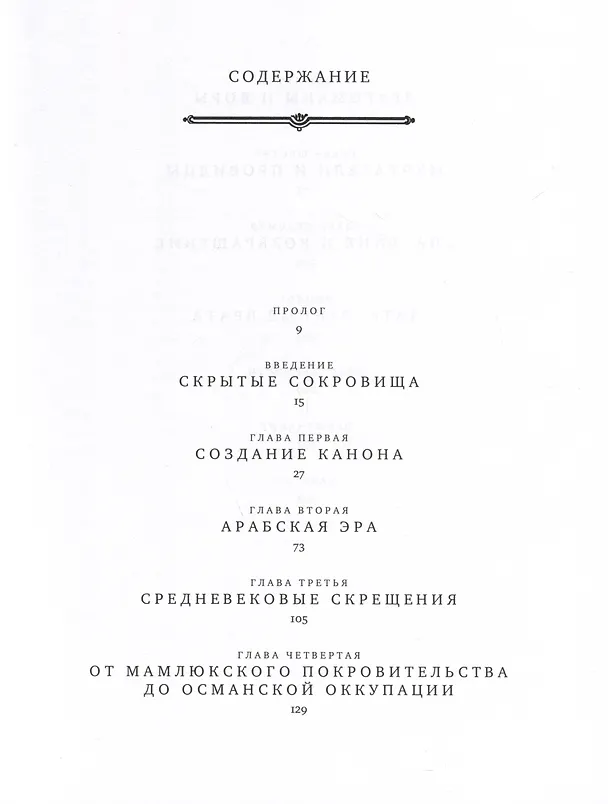 СОДЕРЖАНИЕ

ПРОЛОГ
9

ВВЕДЕНИЕ
СКРЫТЫЕ СОКРОВИЩА
15

ГЛАВА ПЕРВАЯ
СОЗДАНИЕ КАНОНА
27

ГЛАВА ВТОРАЯ
АРАБСКАЯ ЭРА
73

ГЛАВА ТРЕТЬЯ
СРЕДНЕВЕКОВЫЕ СКРЕЩЕНИЯ
105

ГЛАВА ЧЕТВЕРТАЯ
ОТ МАМЛЮКСКОГО ПОКРОВИТЕЛЬСТВА ДО ОСМАНСКОЙ ОККУПАЦИИ
129